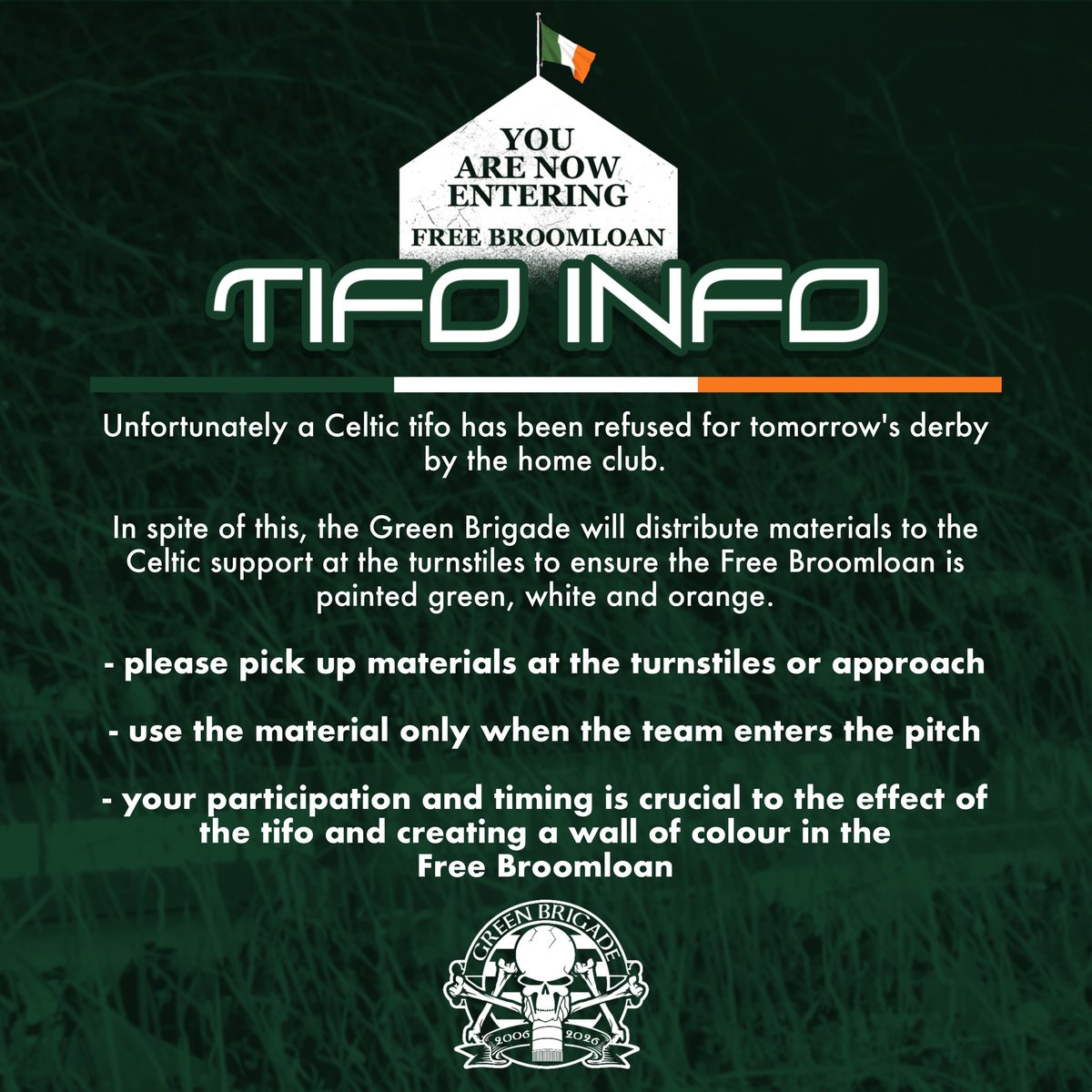 YOU ARE NOW ENTERING FREE BROOMLOAN

TIFO INFO

Unfortunately a Celtic tifo has been refused for tomorrow's derby by the home club.

In spite of this, the Green Brigade will distribute materials to the Celtic support at the turnstiles to ensure the Free Broomloan is painted green, white and orange.

- please pick up materials at the turnstiles or approach

- use the material only when the team enters the pitch

- your participation and timing is crucial to the effect of the tifo and creating a wall of colour in the Free Broomloan

GREEN BRIGADE
2006 2026